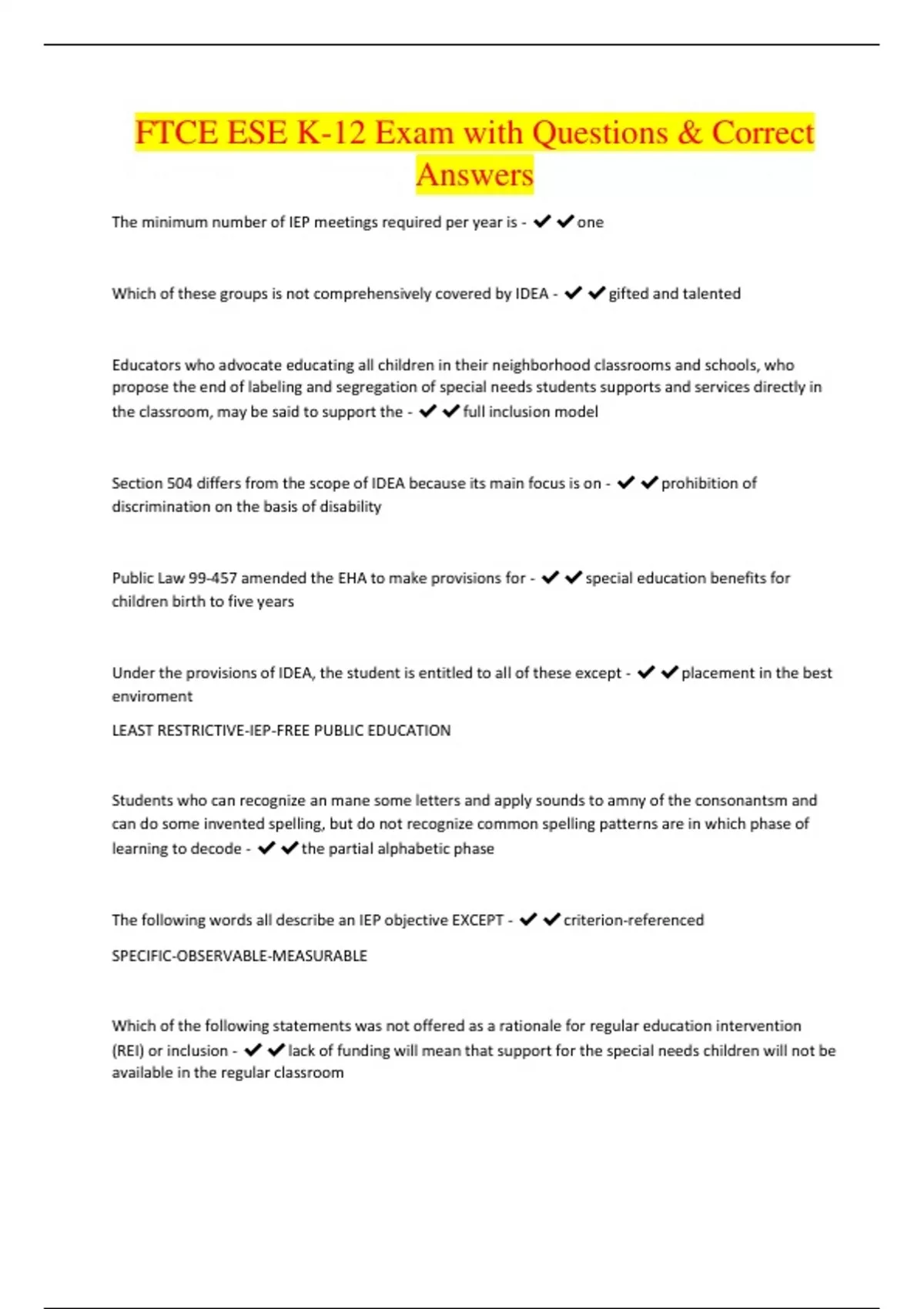 FTCE ESE K-12 Exam with Questions & Correct Answers

The minimum number of IEP meetings required per year is - ✔✔one

Which of these groups is not comprehensively covered by IDEA - ✔✔gifted and talented

Educators who advocate educating all children in their neighborhood classrooms and schools, who propose the end of labeling and segregation of special needs students supports and services directly in the classroom, may be said to support the - ✔✔full inclusion model

Section 504 differs from the scope of IDEA because its main focus is on - ✔✔prohibition of discrimination on the basis of disability

Public Law 99-457 amended the EHA to make provisions for - ✔✔special education benefits for children birth to five years

Under the provisions of IDEA, the student is entitled to all of these except - ✔✔placement in the best enviroment

LEAST RESTRICTIVE-IEP-FREE PUBLIC EDUCATION

Students who can recognize an mane some letters and apply sounds to amny of the consonantsm and can do some invented spelling, but do not recognize common spelling patterns are in which phase of learning to decode - ✔✔the partial alphabetic phase

The following words all describe an IEP objective EXCEPT - ✔✔criterion-referenced

SPECIFIC-OBSERVABLE-MEASURABLE

Which of the following statements was not offered as a rationale for regular education intervention (REI) or inclusion - ✔✔lack of funding will mean that support for the special needs children will not be available in the regular classroom